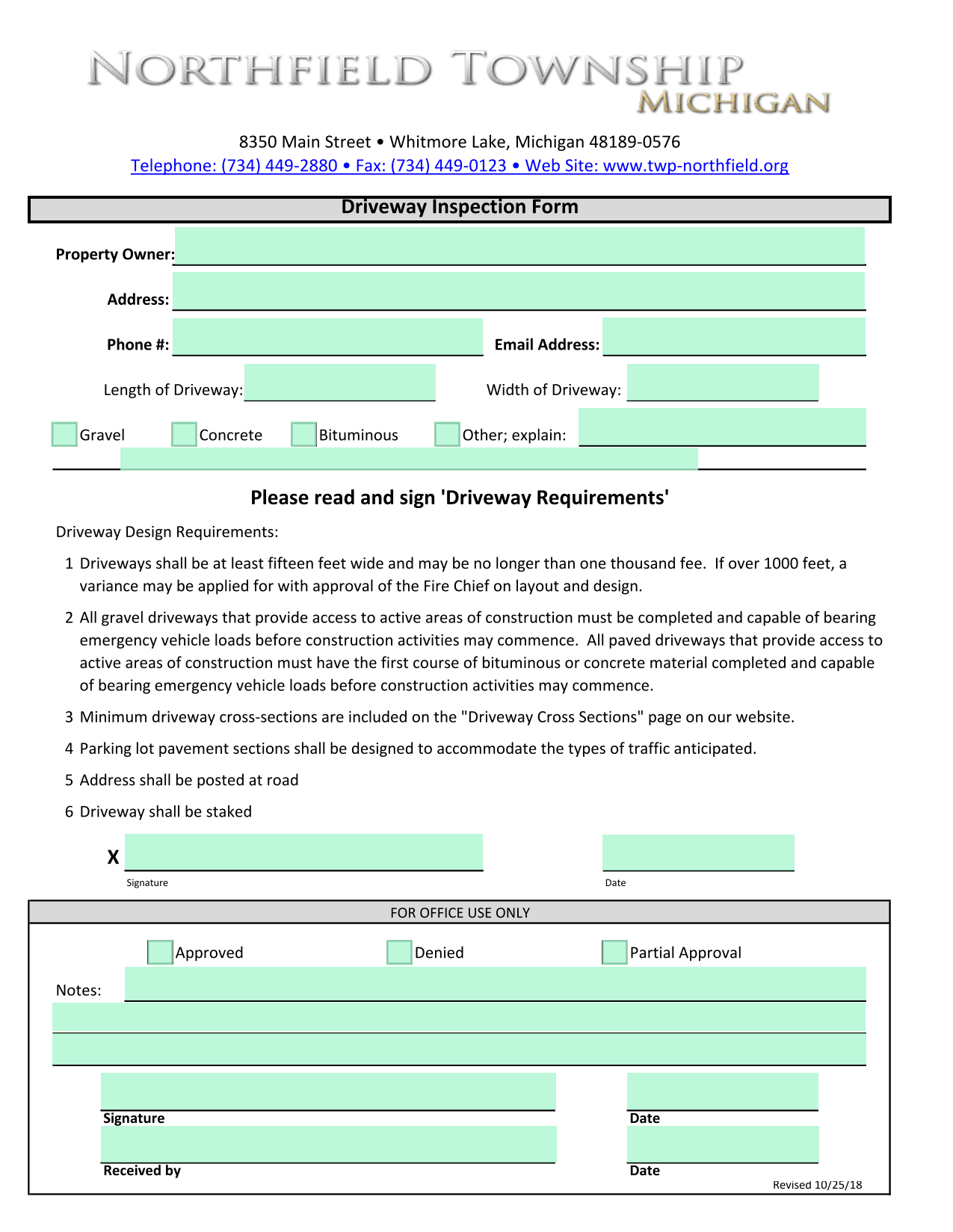 NORTHFIELD TOWNSHIP
MICHIGAN

8350 Main Street • Whitmore Lake, Michigan 48189-0576
Telephone: (734) 449-2880 • Fax: (734) 449-0123 • Web Site: www.twp-northfield.org

Driveway Inspection Form

Property Owner:

Address:

Phone #:

Email Address:

Length of Driveway:

Width of Driveway:

Gravel

Concrete

Bituminous

Other; explain:

Please read and sign 'Driveway Requirements'

Driveway Design Requirements:

1 Driveways shall be at least fifteen feet wide and may be no longer than one thousand fee. If over 1000 feet, a variance may be applied for with approval of the Fire Chief on layout and design.

2 All gravel driveways that provide access to active areas of construction must be completed and capable of bearing emergency vehicle loads before construction activities may commence. All paved driveways that provide access to active areas of construction must have the first course of bituminous or concrete material completed and capable of bearing emergency vehicle loads before construction activities may commence.

3 Minimum driveway cross-sections are included on the "Driveway Cross Sections" page on our website.

4 Parking lot pavement sections shall be designed to accommodate the types of traffic anticipated.

5 Address shall be posted at road

6 Driveway shall be staked

X

Signature

Date

FOR OFFICE USE ONLY

Approved

Denied

Partial Approval

Notes:

Signature

Date

Received by

Date

Revised 10/25/18